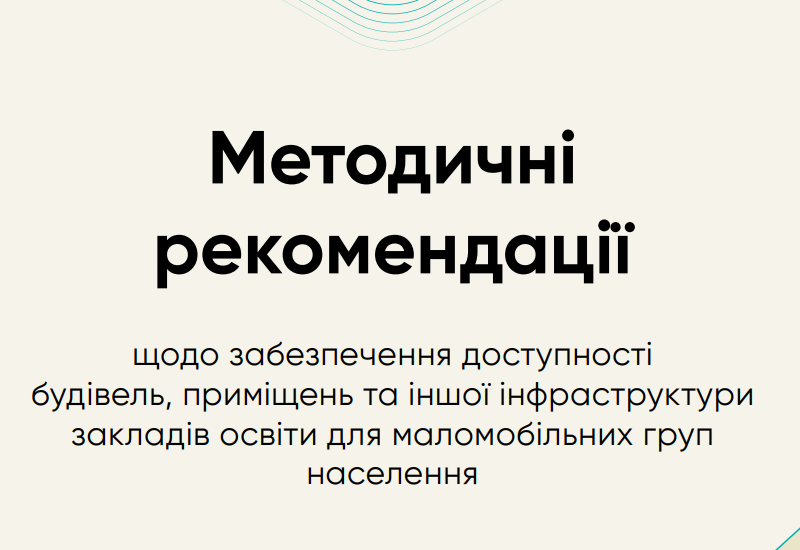 Методичні рекомендації

щодо забезпечення доступності будівель, приміщень та іншої інфраструктури закладів освіти для маломобільних груп населення